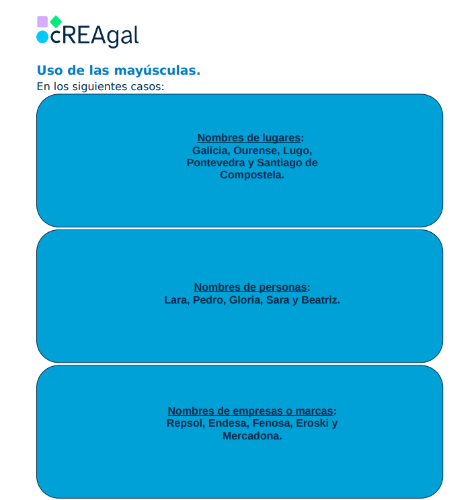 cREAgal

Uso de las mayúsculas.
En los siguientes casos:

Nombres de lugares:
Galicia, Ourense, Lugo, Pontevedra y Santiago de Compostela.

Nombres de personas:
Lara, Pedro, Gloria, Sara y Beatriz.

Nombres de empresas o marcas:
Repsol, Endesa, Fenosa, Eroski y Mercadona.